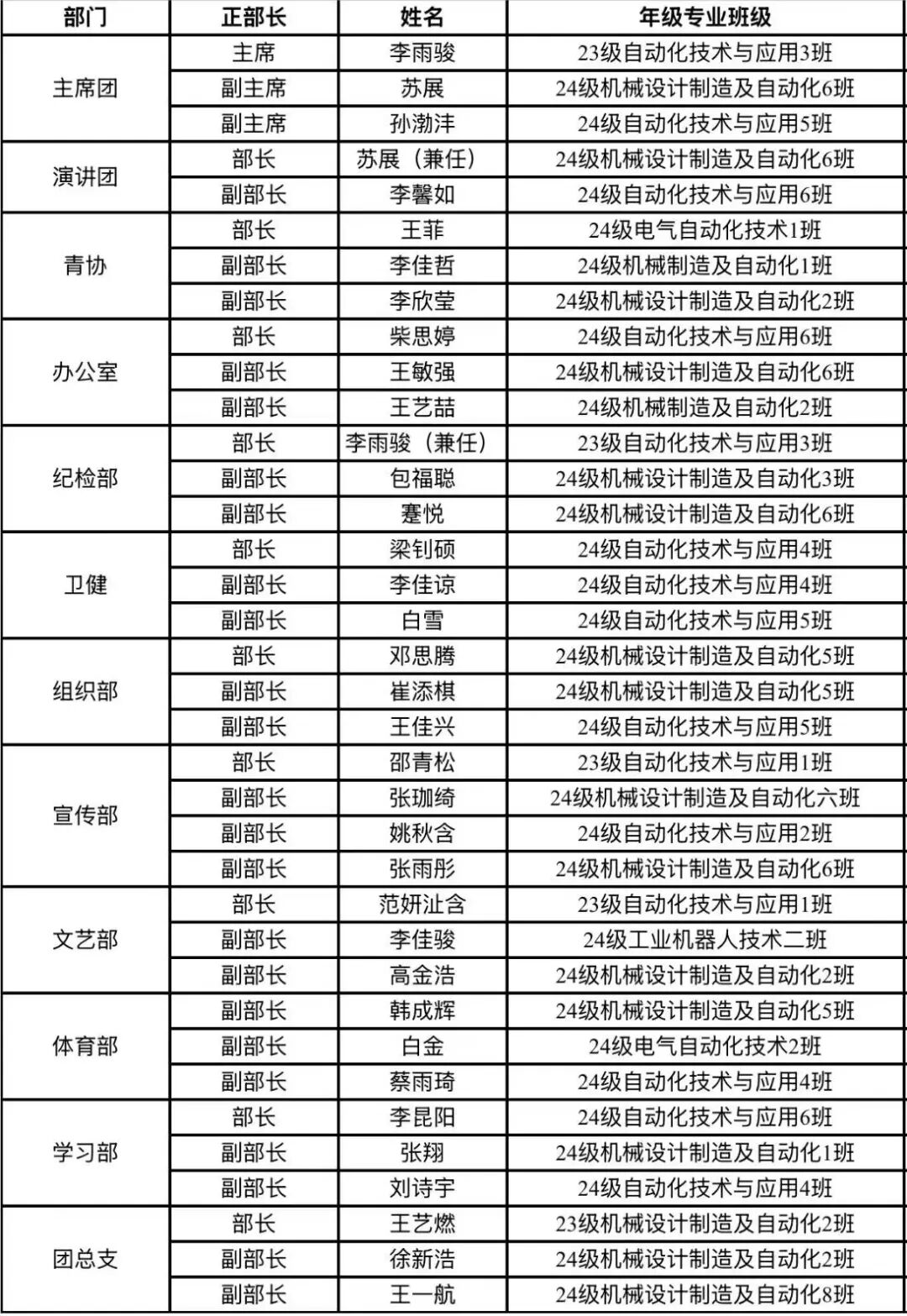 | 部门 | 正部长 | 姓名 | 年级专业班级 |
|---|---|---|---|
| 主席团 | 主席 | 李雨骏 | 23级自动化技术与应用3班 |
| | 副主席 | 苏展 | 24级机械设计制造及自动化6班 |
| | 副主席 | 孙渤沣 | 24级自动化技术与应用5班 |
| 演讲团 | 部长 | 苏展（兼任） | 24级机械设计制造及自动化6班 |
| | 副部长 | 李馨如 | 24级自动化技术与应用6班 |
| 青协 | 部长 | 王菲 | 24级电气自动化技术1班 |
| | 副部长 | 李佳哲 | 24级机械制造及自动化1班 |
| | 副部长 | 李欣莹 | 24级机械设计制造及自动化2班 |
| 办公室 | 部长 | 柴思婷 | 24级自动化技术与应用6班 |
| | 副部长 | 王敏强 | 24级机械设计制造及自动化6班 |
| | 副部长 | 王艺喆 | 24级机械制造及自动化2班 |
| 纪检部 | 部长 | 李雨骏（兼任） | 23级自动化技术与应用3班 |
| | 副部长 | 包福聪 | 24级机械设计制造及自动化3班 |
| | 副部长 | 蹇悦 | 24级机械设计制造及自动化6班 |
| 卫健 | 部长 | 梁钊硕 | 24级自动化技术与应用4班 |
| | 副部长 | 李佳谅 | 24级自动化技术与应用4班 |
| | 副部长 | 白雪 | 24级自动化技术与应用5班 |
| 组织部 | 部长 | 邓思腾 | 24级机械设计制造及自动化5班 |
| | 副部长 | 崔添棋 | 24级机械设计制造及自动化5班 |
| | 副部长 | 王佳兴 | 24级自动化技术与应用5班 |
| 宣传部 | 部长 | 邵青松 | 23级自动化技术与应用1班 |
| | 副部长 | 张珈绮 | 24级机械设计制造及自动化六班 |
| | 副部长 | 姚秋含 | 24级自动化技术与应用2班 |
| | 副部长 | 张雨彤 | 24级机械设计制造及自动化6班 |
| 文艺部 | 部长 | 范妍沚含 | 23级自动化技术与应用1班 |
| | 副部长 | 李佳骏 | 24级工业机器人技术二班 |
| | 副部长 | 高金浩 | 24级机械设计制造及自动化2班 |
| 体育部 | 副部长 | 韩成辉 | 24级机械设计制造及自动化5班 |
| | 副部长 | 白金 | 24级电气自动化技术2班 |
| | 副部长 | 蔡雨琦 | 24级自动化技术与应用4班 |
| 学习部 | 部长 | 李昆阳 | 24级自动化技术与应用6班 |
| | 副部长 | 张翔 | 24级机械设计制造及自动化1班 |
| | 副部长 | 刘诗宇 | 24级自动化技术与应用4班 |
| 团总支 | 部长 | 王艺燃 | 23级机械设计制造及自动化2班 |
| | 副部长 | 徐新浩 | 24级机械设计制造及自动化2班 |
| | 副部长 | 王一航 | 24级机械设计制造及自动化8班 |